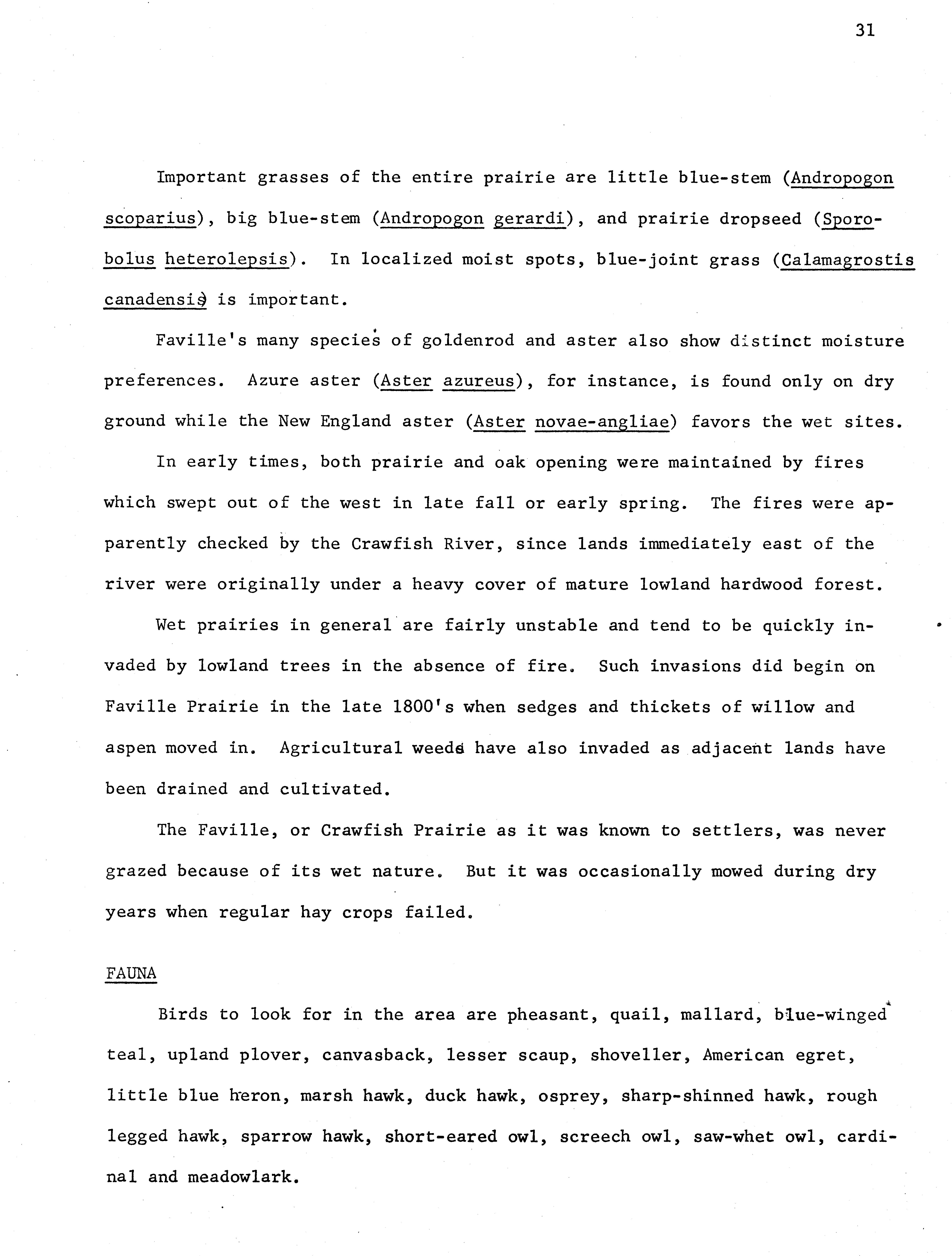 31

Important grasses of the entire prairie are little blue-stem (Andropogon scoparius), big blue-stem (Andropogon gerardi), and prairie dropseed (Sporobolus heterolepsis). In localized moist spots, blue-joint grass (Calamagrostis canadensis) is important.

Faville's many species of goldenrod and aster also show distinct moisture preferences. Azure aster (Aster azureus), for instance, is found only on dry ground while the New England aster (Aster novae-angliae) favors the wet sites.

In early times, both prairie and oak opening were maintained by fires which swept out of the west in late fall or early spring. The fires were apparently checked by the Crawfish River, since lands immediately east of the river were originally under a heavy cover of mature lowland hardwood forest.

Wet prairies in general are fairly unstable and tend to be quickly invaded by lowland trees in the absence of fire. Such invasions did begin on Faville Prairie in the late 1800's when sedges and thickets of willow and aspen moved in. Agricultural weeds have also invaded as adjacent lands have been drained and cultivated.

The Faville, or Crawfish Prairie as it was known to settlers, was never grazed because of its wet nature. But it was occasionally mowed during dry years when regular hay crops failed.

FAUNA

Birds to look for in the area are pheasant, quail, mallard, blue-winged teal, upland plover, canvasback, lesser scaup, shoveller, American egret, little blue heron, marsh hawk, duck hawk, osprey, sharp-shinned hawk, rough legged hawk, sparrow hawk, short-eared owl, screech owl, saw-whet owl, cardinal and meadowlark.